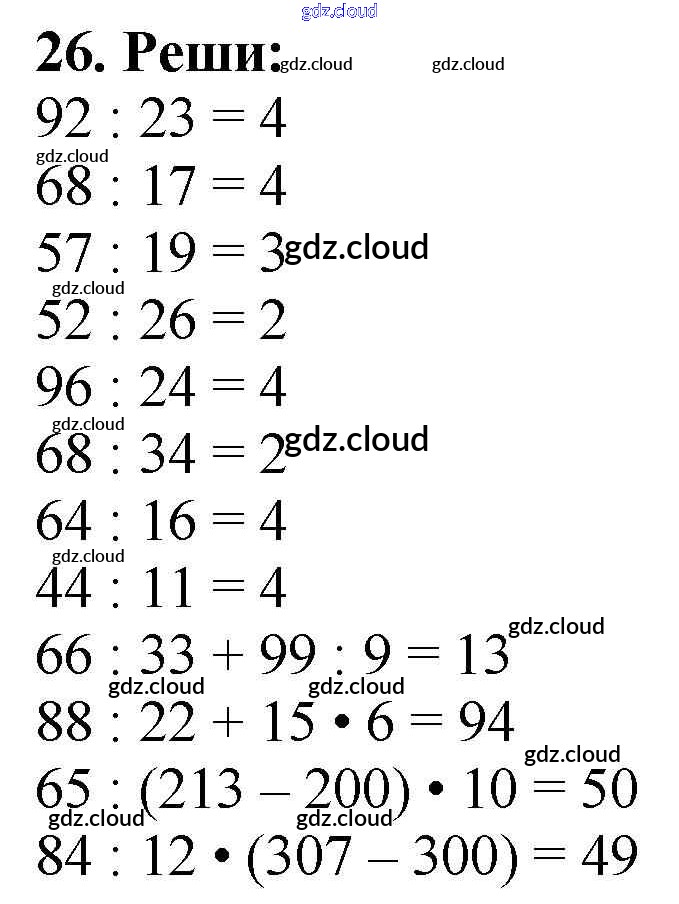 gdz.cloud

**26. Реши:** gdz.cloud gdz.cloud

$92 : 23 = 4$

gdz.cloud

$68 : 17 = 4$

$57 : 19 = 3$ gdz.cloud

gdz.cloud

$52 : 26 = 2$

$96 : 24 = 4$

gdz.cloud

$68 : 34 = 2$ gdz.cloud

$64 : 16 = 4$

gdz.cloud

$44 : 11 = 4$

gdz.cloud

$66 : 33 + 99 : 9 = 13$

gdz.cloud gdz.cloud

$88 : 22 + 15 \cdot 6 = 94$

gdz.cloud

$65 : (213 - 200) \cdot 10 = 50$

gdz.cloud gdz.cloud

$84 : 12 \cdot (307 - 300) = 49$